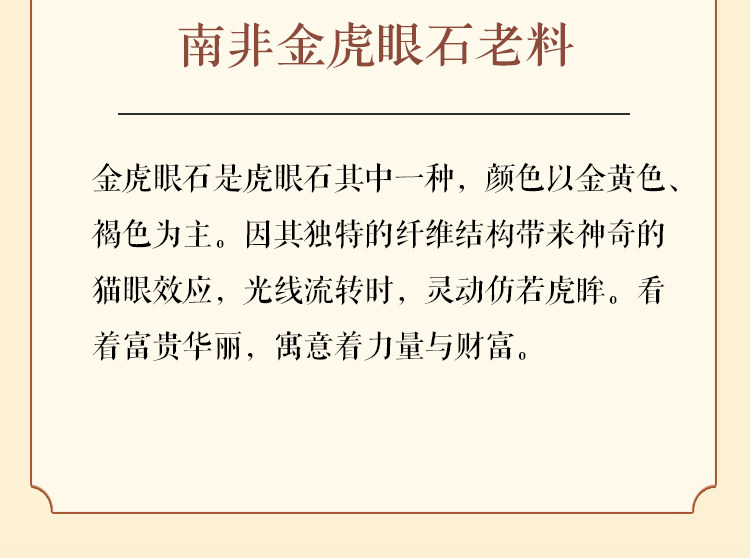 南非金虎眼石老料

金虎眼石是虎眼石其中一种，颜色以金黄色、褐色为主。因其独特的纤维结构带来神奇的猫眼效应，光线流转时，灵动仿若虎眸。看着富贵华丽，寓意着力量与财富。